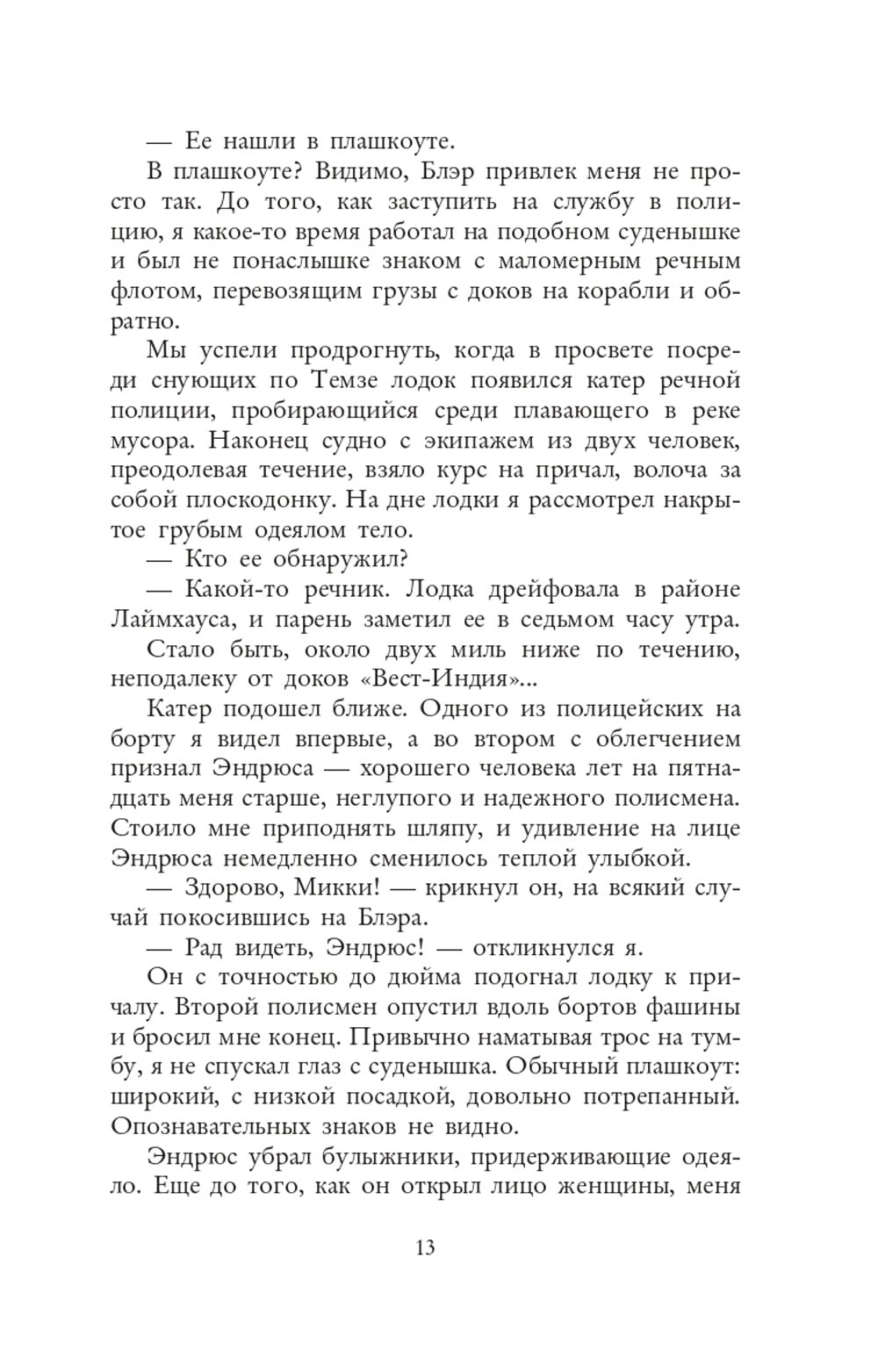 — Ее нашли в плашкоуте.

В плашкоуте? Видимо, Блэр привлек меня не просто так. До того, как заступить на службу в полицию, я какое-то время работал на подобном суденышке и был не понаслышке знаком с маломерным речным флотом, перевозящим грузы с доков на корабли и обратно.

Мы успели продрогнуть, когда в просвете посреди снующих по Темзе лодок появился катер речной полиции, пробирающийся среди плавающего в реке мусора. Наконец судно с экипажем из двух человек, преодолевая течение, взяло курс на причал, волоча за собой плоскодонку. На дне лодки я рассмотрел накрытое грубым одеялом тело.

— Кто ее обнаружил?

— Какой-то речник. Лодка дрейфовала в районе Лаймхауса, и парень заметил ее в седьмом часу утра.

Стало быть, около двух миль ниже по течению, неподалеку от доков «Вест-Индия»...

Катер подошел ближе. Одного из полицейских на борту я видел впервые, а во втором с облегчением признал Эндрюса — хорошего человека лет на пятнадцать меня старше, неглупого и надежного полисмена. Стоило мне приподнять шляпу, и удивление на лице Эндрюса немедленно сменилось теплой улыбкой.

— Здорово, Микки! — крикнул он, на всякий случай покосившись на Блэра.

— Рад видеть, Эндрюс! — откликнулся я.

Он с точностью до дюйма подогнал лодку к причалу. Второй полисмен опустил вдоль бортов фашины и бросил мне конец. Привычно наматывая трос на тумбу, я не спускал глаз с суденышка. Обычный плашкоут: широкий, с низкой посадкой, довольно потрепанный. Опознавательных знаков не видно.

Эндрюс убрал булыжники, придерживающие одеяло. Еще до того, как он открыл лицо женщины, меня

13